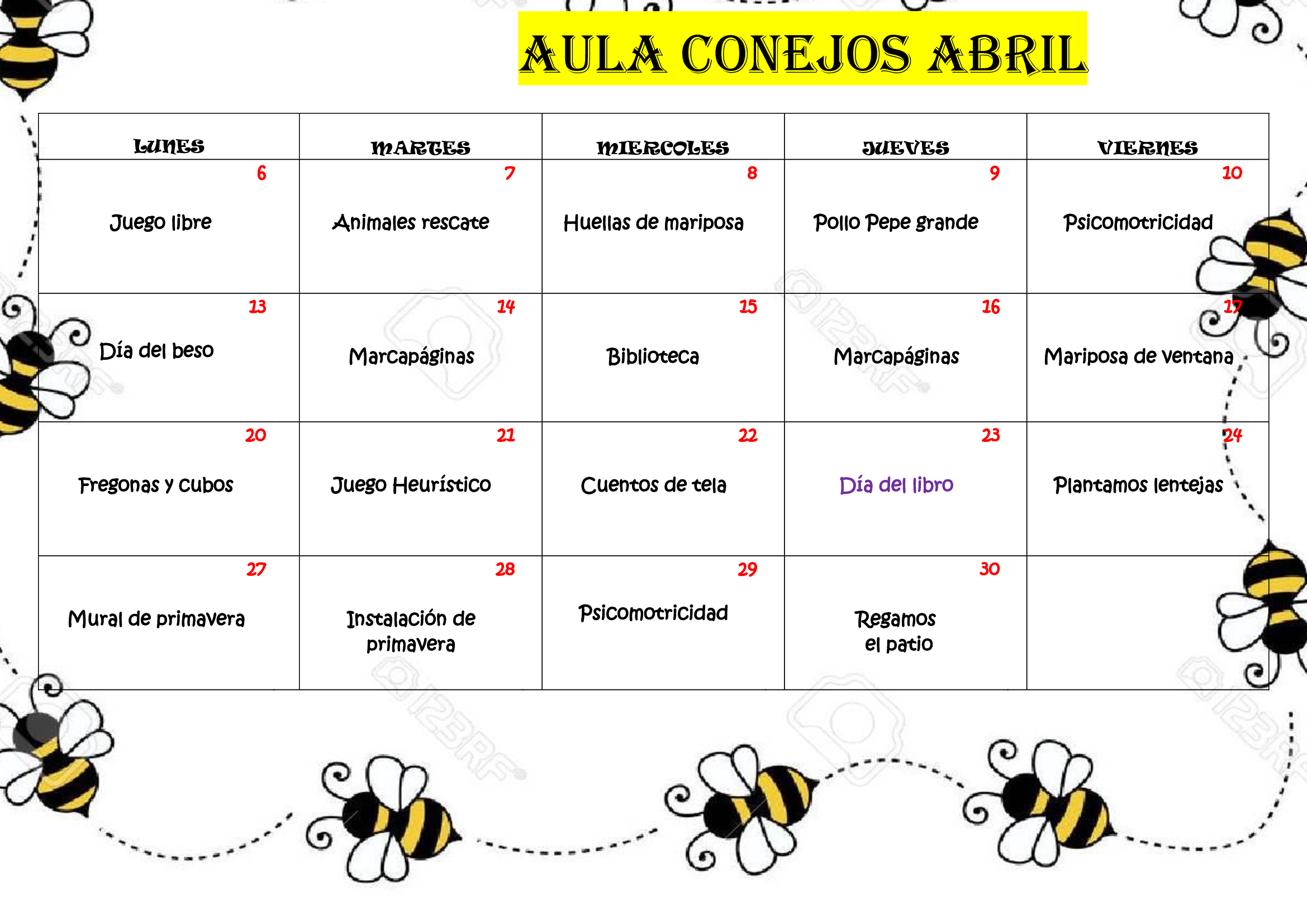 AULA CONEJOS ABRIL

| LUNES | MARTES | MIERCOLES | JUEVES | VIERNES |
|---|---|---|---|---|
| 6 Juego libre | 7 Animales rescate | 8 Huellas de mariposa | 9 Pollo Pepe grande | 10 Psicomotricidad |
| 13 Día del beso | 14 Marcapáginas | 15 Biblioteca | 16 Marcapáginas | 17 Mariposa de ventana |
| 20 Fregonas y cubos | 21 Juego Heurístico | 22 Cuentos de tela | 23 Día del libro | 24 Plantamos lentejas |
| 27 Mural de primavera | 28 Instalación de primavera | 29 Psicomotricidad | 30 Regamos el patio | |